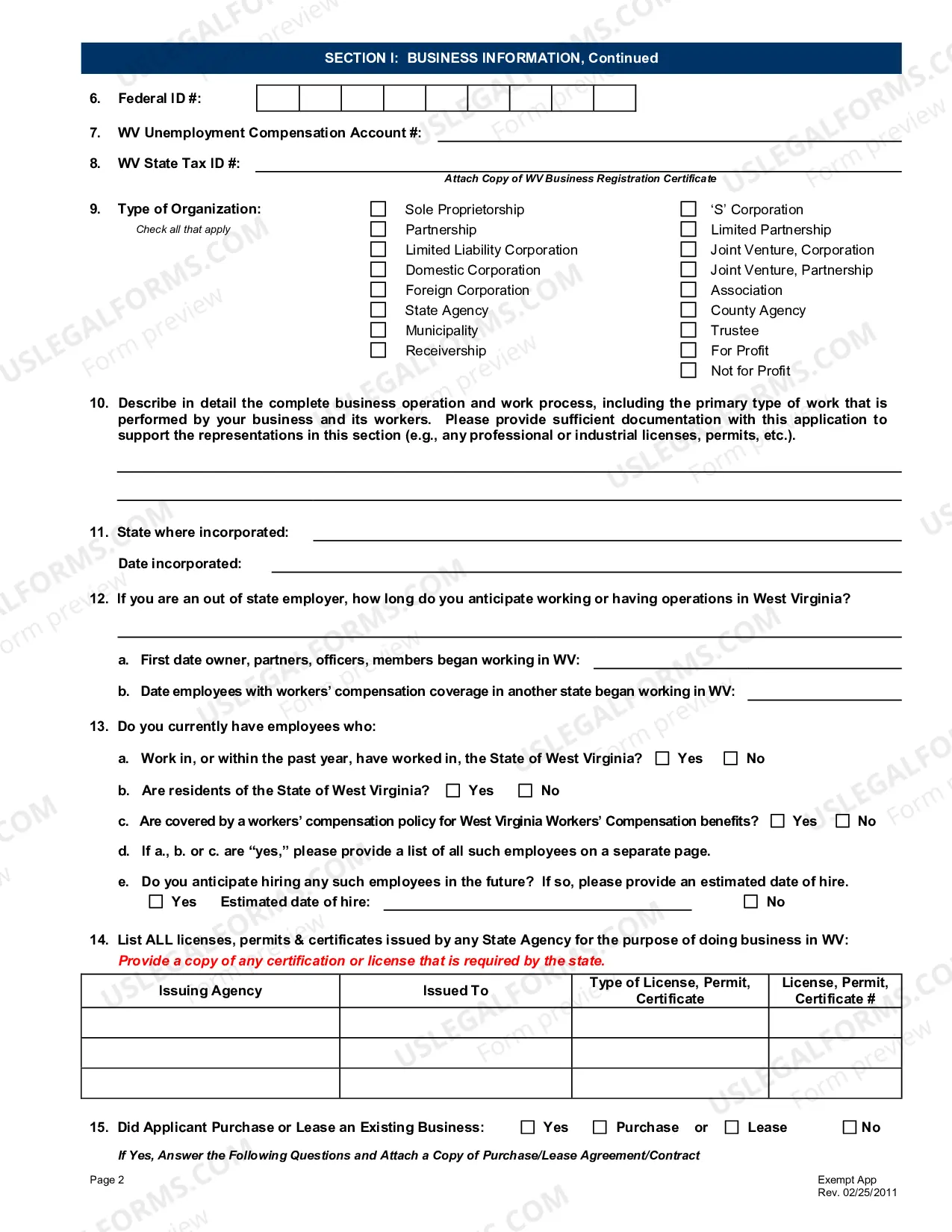 SECTION I: BUSINESS INFORMATION, Continued

6. Federal ID #:

7. WV Unemployment Compensation Account #: ____

8. WV State Tax ID #: ____

Attach Copy of WV Business Registration Certificate

9. Type of Organization:
Check all that apply

☐ Sole Proprietorship
☐ Partnership
☐ Limited Liability Corporation
☐ Domestic Corporation
☐ Foreign Corporation
☐ State Agency
☐ Municipality
☐ Receivership

☐ 'S' Corporation
☐ Limited Partnership
☐ Joint Venture, Corporation
☐ Joint Venture, Partnership
☐ Association
☐ County Agency
☐ Trustee
☐ For Profit
☐ Not for Profit

10. Describe in detail the complete business operation and work process, including the primary type of work that is performed by your business and its workers. Please provide sufficient documentation with this application to support the representations in this section (e.g., any professional or industrial licenses, permits, etc.).

____

____

11. State where incorporated: ____

Date incorporated: ____

12. If you are an out of state employer, how long do you anticipate working or having operations in West Virginia?

____

a. First date owner, partners, officers, members began working in WV: ____

b. Date employees with workers' compensation coverage in another state began working in WV: ____

13. Do you currently have employees who:

a. Work in, or within the past year, have worked in, the State of West Virginia? ☐ Yes ☐ No

b. Are residents of the State of West Virginia? ☐ Yes ☐ No

c. Are covered by a workers' compensation policy for West Virginia Workers' Compensation benefits? ☐ Yes ☐ No

d. If a., b. or c. are "yes," please provide a list of all such employees on a separate page.

e. Do you anticipate hiring any such employees in the future? If so, please provide an estimated date of hire.
☐ Yes Estimated date of hire: ____ ☐ No

14. List ALL licenses, permits & certificates issued by any State Agency for the purpose of doing business in WV:
Provide a copy of any certification or license that is required by the state.

| Issuing Agency | Issued To | Type of License, Permit, Certificate | License, Permit, Certificate # |
|---|---|---|---|
| | | | |
| | | | |
| | | | |

15. Did Applicant Purchase or Lease an Existing Business: ☐ Yes ☐ Purchase or ☐ Lease ☐ No

If Yes, Answer the Following Questions and Attach a Copy of Purchase/Lease Agreement/Contract

Page 2

Exempt App
Rev. 02/25/2011

USLEGALFORMS.COM Form preview